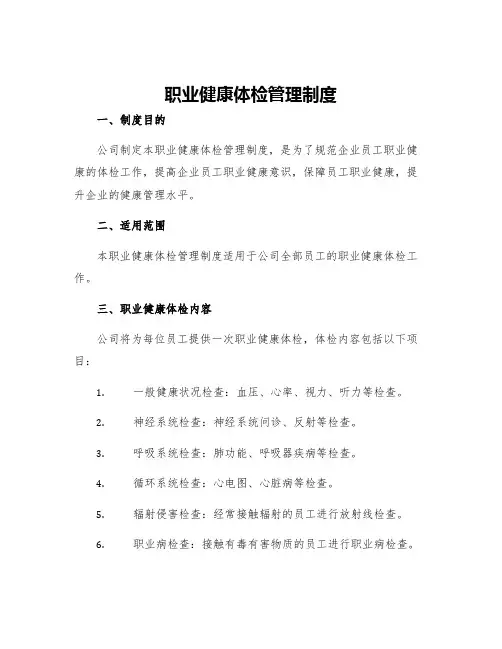 职业健康体检管理制度

一、制度目的

公司制定本职业健康体检管理制度，是为了规范企业员工职业健康的体检工作，提高企业员工职业健康意识，保障员工职业健康，提升企业的健康管理水平。

二、适用范围

本职业健康体检管理制度适用于公司全部员工的职业健康体检工作。

三、职业健康体检内容

公司将为每位员工提供一次职业健康体检，体检内容包括以下项目：

1. 一般健康状况检查：血压、心率、视力、听力等检查。

2. 神经系统检查：神经系统问诊、反射等检查。

3. 呼吸系统检查：肺功能、呼吸器疾病等检查。

4. 循环系统检查：心电图、心脏病等检查。

5. 辐射侵害检查：经常接触辐射的员工进行放射线检查。

6. 职业病检查：接触有毒有害物质的员工进行职业病检查。